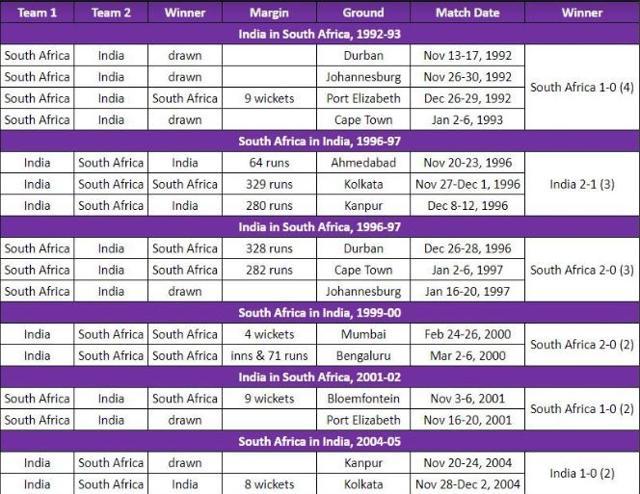 | Team 1 | Team 2 | Winner | Margin | Ground | Match Date | Winner |
|---|---|---|---|---|---|---|
| India in South Africa, 1992-93 | | | | | | |
| South Africa | India | drawn | | Durban | Nov 13-17, 1992 | South Africa 1-0 (4) |
| South Africa | India | drawn | | Johannesburg | Nov 26-30, 1992 | |
| South Africa | India | South Africa | 9 wickets | Port Elizabeth | Dec 26-29, 1992 | |
| South Africa | India | drawn | | Cape Town | Jan 2-6, 1993 | |
| South Africa in India, 1996-97 | | | | | | |
| India | South Africa | India | 64 runs | Ahmedabad | Nov 20-23, 1996 | India 2-1 (3) |
| India | South Africa | South Africa | 329 runs | Kolkata | Nov 27-Dec 1, 1996 | |
| India | South Africa | India | 280 runs | Kanpur | Dec 8-12, 1996 | |
| India in South Africa, 1996-97 | | | | | | |
| South Africa | India | South Africa | 328 runs | Durban | Dec 26-28, 1996 | South Africa 2-0 (3) |
| South Africa | India | South Africa | 282 runs | Cape Town | Jan 2-6, 1997 | |
| South Africa | India | drawn | | Johannesburg | Jan 16-20, 1997 | |
| South Africa in India, 1999-00 | | | | | | |
| India | South Africa | South Africa | 4 wickets | Mumbai | Feb 24-26, 2000 | South Africa 2-0 (2) |
| India | South Africa | South Africa | inns & 71 runs | Bengaluru | Mar 2-6, 2000 | |
| India in South Africa, 2001-02 | | | | | | |
| South Africa | India | South Africa | 9 wickets | Bloemfontein | Nov 3-6, 2001 | South Africa 1-0 (2) |
| South Africa | India | drawn | | Port Elizabeth | Nov 16-20, 2001 | |
| South Africa in India, 2004-05 | | | | | | |
| India | South Africa | drawn | | Kanpur | Nov 20-24, 2004 | India 1-0 (2) |
| India | South Africa | India | 8 wickets | Kolkata | Nov 28-Dec 2, 2004 | |